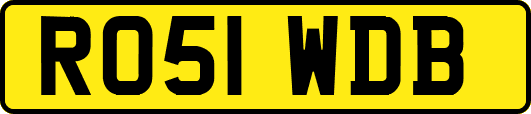 RO51 WDB